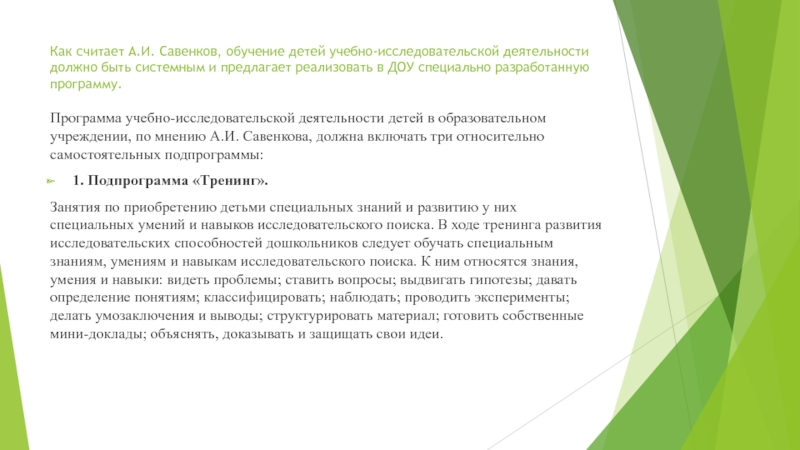 Как считает А.И. Савенков, обучение детей учебно-исследовательской деятельности должно быть системным и предлагает реализовать в ДОУ специально разработанную программу.

Программа учебно-исследовательской деятельности детей в образовательном учреждении, по мнению А.И. Савенкова, должна включать три относительно самостоятельных подпрограммы:

1. Подпрограмма «Тренинг».

Занятия по приобретению детьми специальных знаний и развитию у них специальных умений и навыков исследовательского поиска. В ходе тренинга развития исследовательских способностей дошкольников следует обучать специальным знаниям, умениям и навыкам исследовательского поиска. К ним относятся знания, умения и навыки: видеть проблемы; ставить вопросы; выдвигать гипотезы; давать определение понятиям; классифицировать; наблюдать; проводить эксперименты; делать умозаключения и выводы; структурировать материал; готовить собственные мини-доклады; объяснять, доказывать и защищать свои идеи.